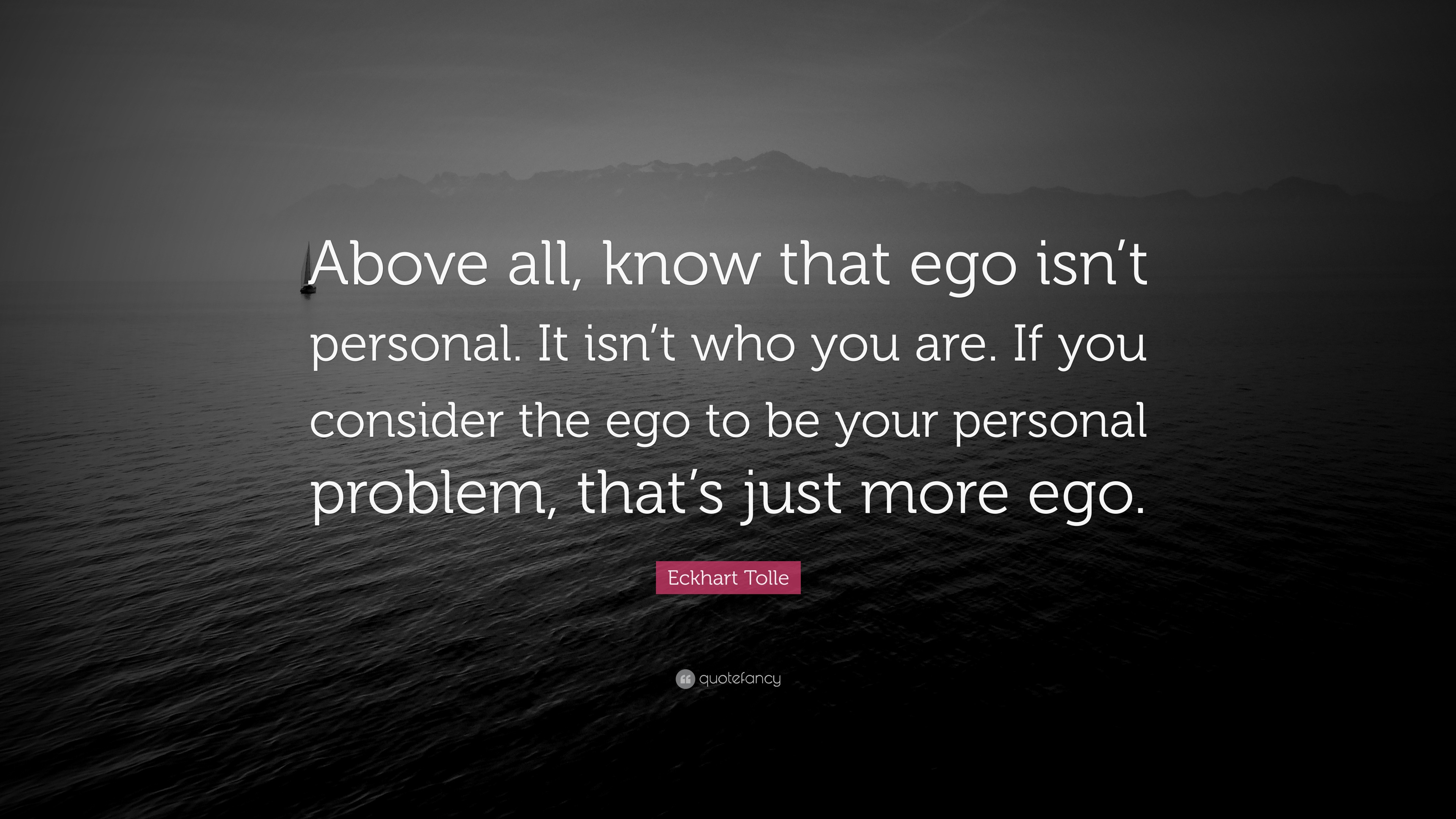 Above all, know that ego isn’t personal. It isn’t who you are. If you consider the ego to be your personal problem, that’s just more ego.

Eckhart Tolle

quotefancy